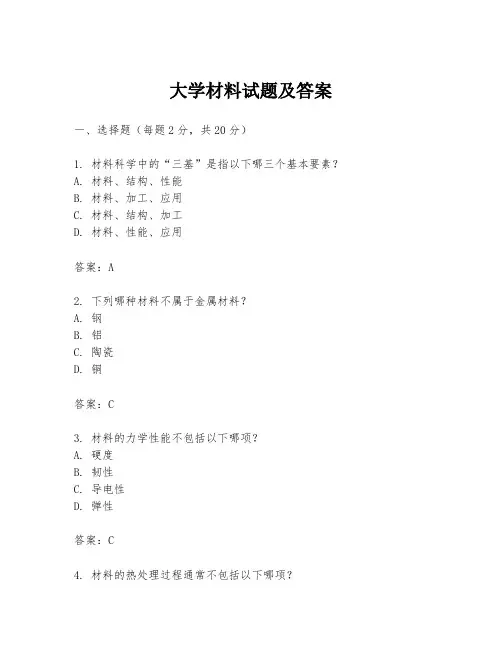 大学材料试题及答案

一、选择题（每题2分，共20分）

1. 材料科学中的“三基”是指以下哪三个基本要素？
A. 材料、结构、性能
B. 材料、加工、应用
C. 材料、结构、加工
D. 材料、性能、应用

答案：A

2. 下列哪种材料不属于金属材料？
A. 钢
B. 铝
C. 陶瓷
D. 铜

答案：C

3. 材料的力学性能不包括以下哪项？
A. 硬度
B. 韧性
C. 导电性
D. 弹性

答案：C

4. 材料的热处理过程通常不包括以下哪项？